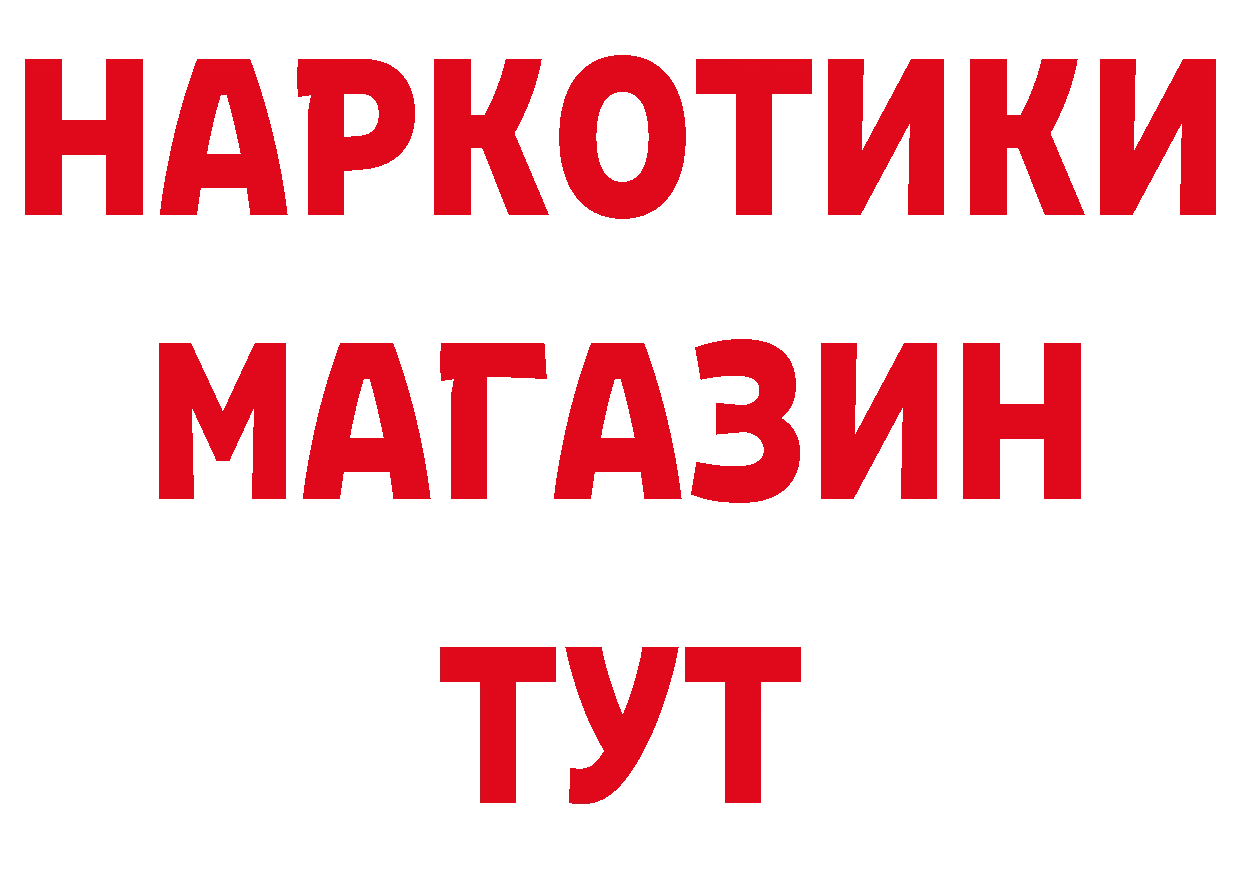 НАРКОТИКИ
МАГАЗИН
ТУТ